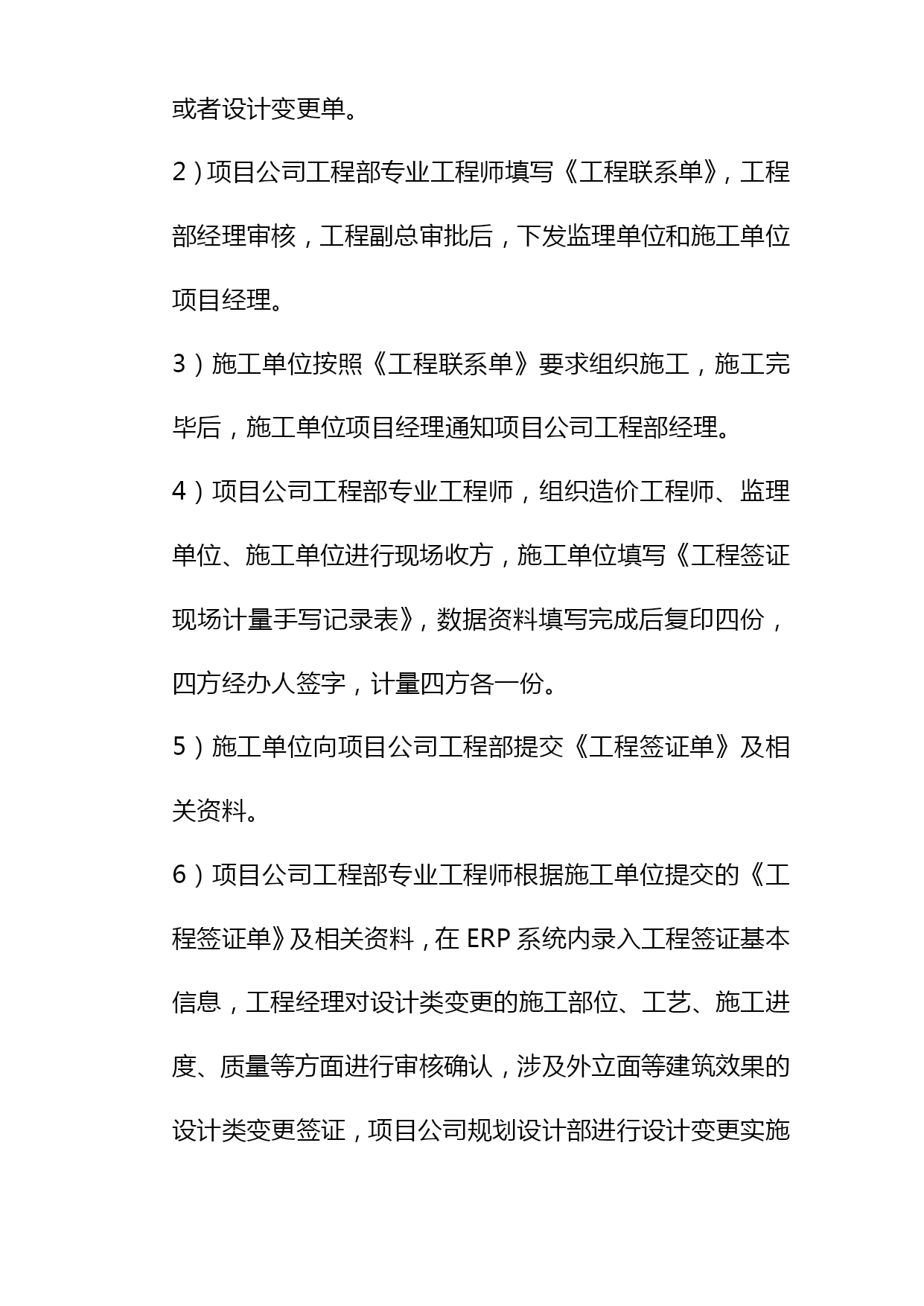 或者设计变更单。

2）项目公司工程部专业工程师填写《工程联系单》，工程部经理审核，工程副总审批后，下发监理单位和施工单位项目经理。

3）施工单位按照《工程联系单》要求组织施工，施工完毕后，施工单位项目经理通知项目公司工程部经理。

4）项目公司工程部专业工程师，组织造价工程师、监理单位、施工单位进行现场收方，施工单位填写《工程签证现场计量手写记录表》，数据资料填写完成后复印四份，四方经办人签字，计量四方各一份。

5）施工单位向项目公司工程部提交《工程签证单》及相关资料。

6）项目公司工程部专业工程师根据施工单位提交的《工程签证单》及相关资料，在 ERP 系统内录入工程签证基本信息，工程经理对设计类变更的施工部位、工艺、施工进度、质量等方面进行审核确认，涉及外立面等建筑效果的设计类变更签证，项目公司规划设计部进行设计变更实施